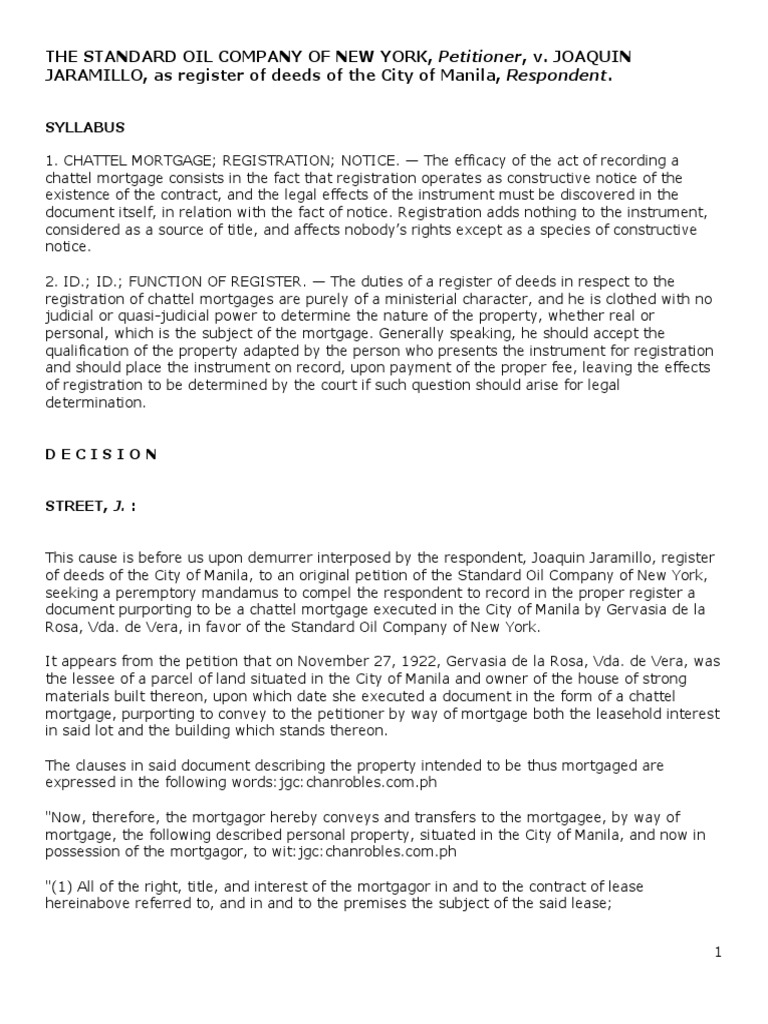 THE STANDARD OIL COMPANY OF NEW YORK, Petitioner, v. JOAQUIN JARAMILLO, as register of deeds of the City of Manila, Respondent.

SYLLABUS

1. CHATTEL MORTGAGE; REGISTRATION; NOTICE. — The efficacy of the act of recording a chattel mortgage consists in the fact that registration operates as constructive notice of the existence of the contract, and the legal effects of the instrument must be discovered in the document itself, in relation with the fact of notice. Registration adds nothing to the instrument, considered as a source of title, and affects nobody's rights except as a species of constructive notice.

2. ID.; ID.; FUNCTION OF REGISTER. — The duties of a register of deeds in respect to the registration of chattel mortgages are purely of a ministerial character, and he is clothed with no judicial or quasi-judicial power to determine the nature of the property, whether real or personal, which is the subject of the mortgage. Generally speaking, he should accept the qualification of the property adapted by the person who presents the instrument for registration and should place the instrument on record, upon payment of the proper fee, leaving the effects of registration to be determined by the court if such question should arise for legal determination.

D E C I S I O N

STREET, J. :

This cause is before us upon demurrer interposed by the respondent, Joaquin Jaramillo, register of deeds of the City of Manila, to an original petition of the Standard Oil Company of New York, seeking a peremptory mandamus to compel the respondent to record in the proper register a document purporting to be a chattel mortgage executed in the City of Manila by Gervasia de la Rosa, Vda. de Vera, in favor of the Standard Oil Company of New York.

It appears from the petition that on November 27, 1922, Gervasia de la Rosa, Vda. de Vera, was the lessee of a parcel of land situated in the City of Manila and owner of the house of strong materials built thereon, upon which date she executed a document in the form of a chattel mortgage, purporting to convey to the petitioner by way of mortgage both the leasehold interest in said lot and the building which stands thereon.

The clauses in said document describing the property intended to be thus mortgaged are expressed in the following words:jgc:chanrobles.com.ph

"Now, therefore, the mortgagor hereby conveys and transfers to the mortgagee, by way of mortgage, the following described personal property, situated in the City of Manila, and now in possession of the mortgagor, to wit:jgc:chanrobles.com.ph

"(1) All of the right, title, and interest of the mortgagor in and to the contract of lease hereinabove referred to, and in and to the premises the subject of the said lease;

1